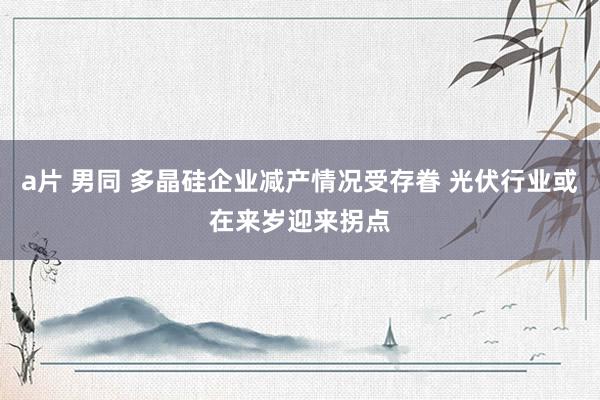 a片 男同 多晶硅企业减产情况受存眷 光伏行业或在来岁迎来拐点